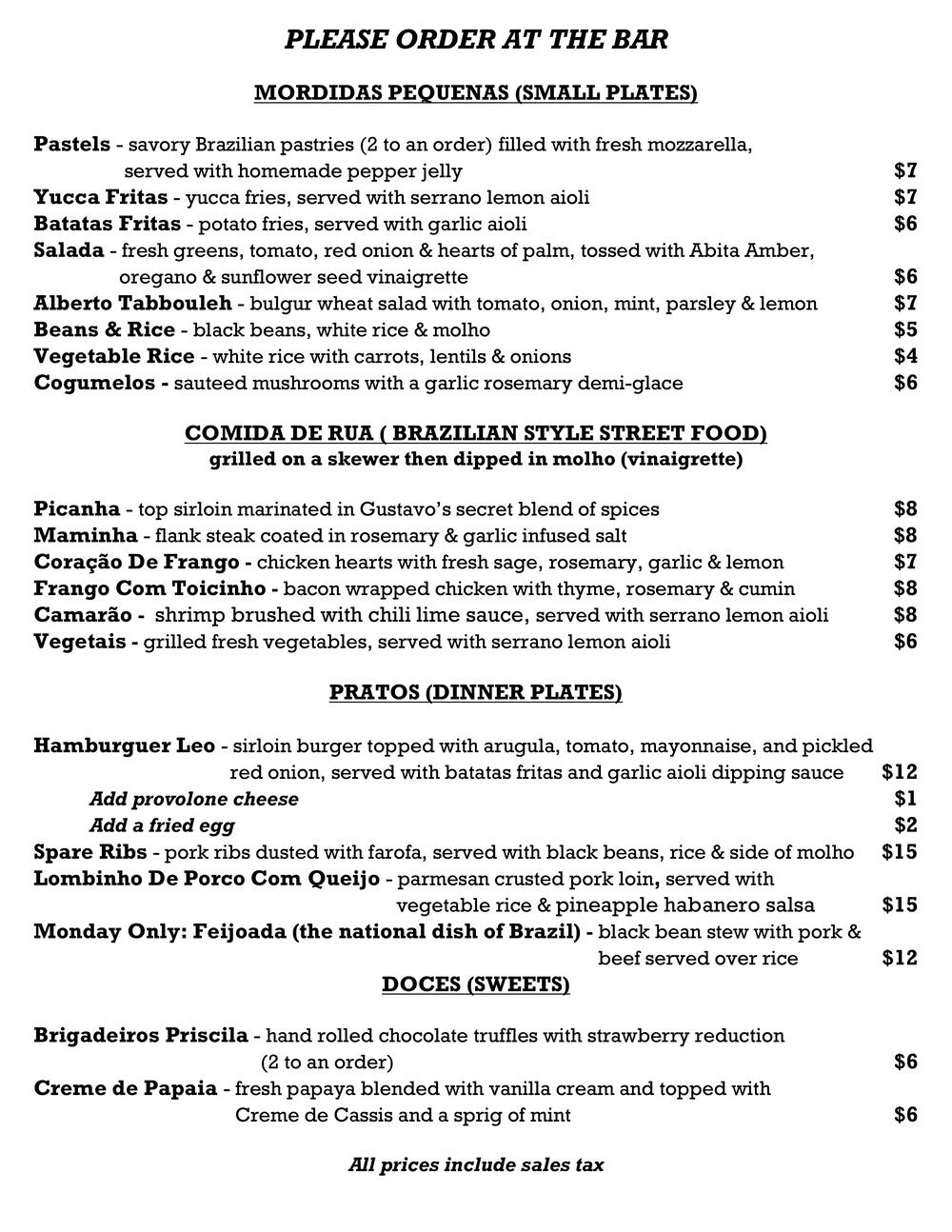 PLEASE ORDER AT THE BAR

MORDIDAS PEQUENAS (SMALL PLATES)

Pastels - savory Brazilian pastries (2 to an order) filled with fresh mozzarella, served with homemade pepper jelly $7
Yucca Fritas - yucca fries, served with serrano lemon aioli $7
Batatas Fritas - potato fries, served with garlic aioli $6
Salada - fresh greens, tomato, red onion & hearts of palm, tossed with Abita Amber, oregano & sunflower seed vinaigrette $6
Alberto Tabbouleh - bulgur wheat salad with tomato, onion, mint, parsley & lemon $7
Beans & Rice - black beans, white rice & molho $5
Vegetable Rice - white rice with carrots, lentils & onions $4
Cogumelos - sauteed mushrooms with a garlic rosemary demi-glace $6

COMIDA DE RUA ( BRAZILIAN STYLE STREET FOOD)
grilled on a skewer then dipped in molho (vinaigrette)

Picanha - top sirloin marinated in Gustavo's secret blend of spices $8
Maminha - flank steak coated in rosemary & garlic infused salt $8
Coração De Frango - chicken hearts with fresh sage, rosemary, garlic & lemon $7
Frango Com Toicinho - bacon wrapped chicken with thyme, rosemary & cumin $8
Camarão - shrimp brushed with chili lime sauce, served with serrano lemon aioli $8
Vegetais - grilled fresh vegetables, served with serrano lemon aioli $6

PRATOS (DINNER PLATES)

Hamburguer Leo - sirloin burger topped with arugula, tomato, mayonnaise, and pickled red onion, served with batatas fritas and garlic aioli dipping sauce $12
Add provolone cheese $1
Add a fried egg $2
Spare Ribs - pork ribs dusted with farofa, served with black beans, rice & side of molho $15
Lombinho De Porco Com Queijo - parmesan crusted pork loin, served with vegetable rice & pineapple habanero salsa $15
Monday Only: Feijoada (the national dish of Brazil) - black bean stew with pork & beef served over rice $12

DOCES (SWEETS)

Brigadeiros Priscila - hand rolled chocolate truffles with strawberry reduction (2 to an order) $6
Creme de Papaia - fresh papaya blended with vanilla cream and topped with Creme de Cassis and a sprig of mint $6

All prices include sales tax